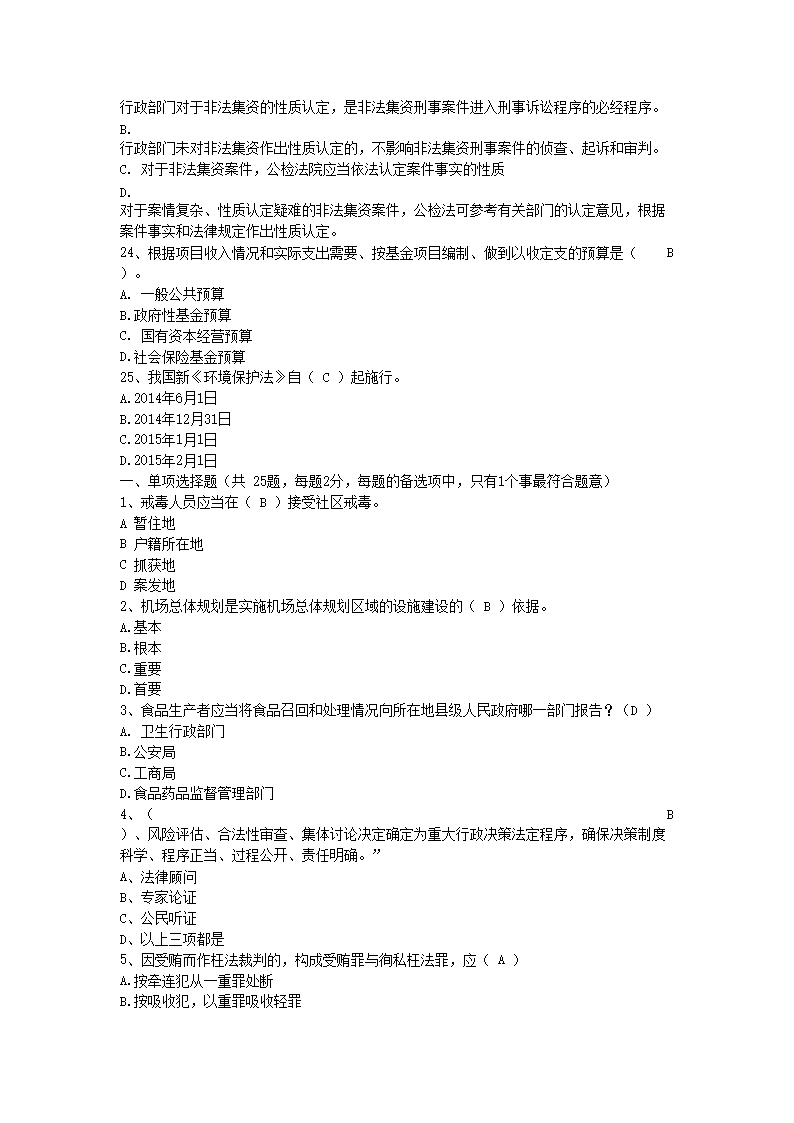 行政部门对于非法集资的性质认定，是非法集资刑事案件进入刑事诉讼程序的必经程序。
B.
行政部门未对非法集资作出性质认定的，不影响非法集资刑事案件的侦查、起诉和审判。
C. 对于非法集资案件，公检法院应当依法认定案件事实的性质
D.
对于案情复杂、性质认定疑难的非法集资案件，公检法可参考有关部门的认定意见，根据案件事实和法律规定作出性质认定。
24、根据项目收入情况和实际支出需要、按基金项目编制、做到以收定支的预算是（ B ）。
A. 一般公共预算
B.政府性基金预算
C. 国有资本经营预算
D.社会保险基金预算
25、我国新《环境保护法》自（ C ）起施行。
A.2014年6月1日
B.2014年12月31日
C.2015年1月1日
D.2015年2月1日
一、单项选择题（共 25题，每题2分，每题的备选项中，只有1个事最符合题意）
1、戒毒人员应当在（ B ）接受社区戒毒。
A 暂住地
B 户籍所在地
C 抓获地
D 案发地
2、机场总体规划是实施机场总体规划区域的设施建设的（ B ）依据。
A.基本
B.根本
C.重要
D.首要
3、食品生产者应当将食品召回和处理情况向所在地县级人民政府哪一部门报告？（D ）
A. 卫生行政部门
B.公安局
C.工商局
D.食品药品监督管理部门
4、（ B ）、风险评估、合法性审查、集体讨论决定确定为重大行政决策法定程序，确保决策制度科学、程序正当、过程公开、责任明确。”
A、法律顾问
B、专家论证
C、公民听证
D、以上三项都是
5、因受贿而作枉法裁判的，构成受贿罪与徇私枉法罪，应（ A ）
A.按牵连犯从一重罪处断
B.按吸收犯，以重罪吸收轻罪